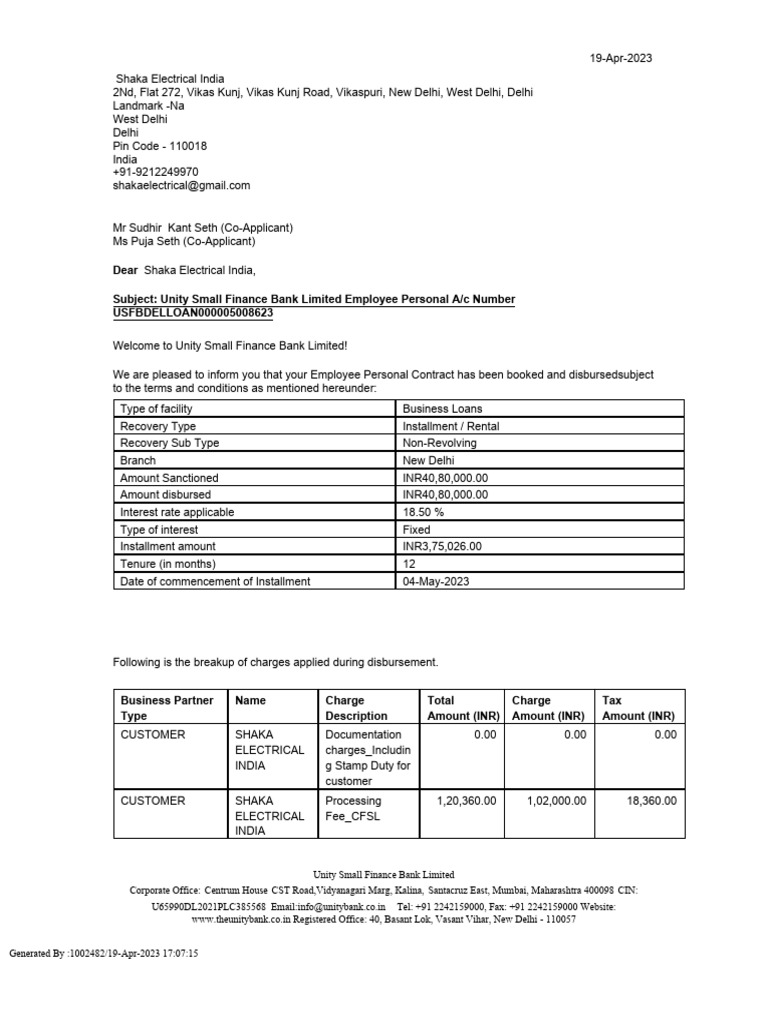 19-Apr-2023

Shaka Electrical India
2Nd, Flat 272, Vikas Kunj, Vikas Kunj Road, Vikaspuri, New Delhi, West Delhi, Delhi
Landmark -Na
West Delhi
Delhi
Pin Code - 110018
India
+91-9212249970
shakaelectrical@gmail.com

Mr Sudhir Kant Seth (Co-Applicant)
Ms Puja Seth (Co-Applicant)

Dear Shaka Electrical India,

Subject: Unity Small Finance Bank Limited Employee Personal A/c Number USFBDELLOAN000005008623

Welcome to Unity Small Finance Bank Limited!

We are pleased to inform you that your Employee Personal Contract has been booked and disbursedsubject to the terms and conditions as mentioned hereunder:

| Type of facility | Business Loans |
|---|---|
| Recovery Type | Installment / Rental |
| Recovery Sub Type | Non-Revolving |
| Branch | New Delhi |
| Amount Sanctioned | INR40,80,000.00 |
| Amount disbursed | INR40,80,000.00 |
| Interest rate applicable | 18.50 % |
| Type of interest | Fixed |
| Installment amount | INR3,75,026.00 |
| Tenure (in months) | 12 |
| Date of commencement of Installment | 04-May-2023 |

Following is the breakup of charges applied during disbursement.

| Business Partner Type | Name | Charge Description | Total Amount (INR) | Charge Amount (INR) | Tax Amount (INR) |
|---|---|---|---|---|---|
| CUSTOMER | SHAKA ELECTRICAL INDIA | Documentation charges_Including Stamp Duty for customer | 0.00 | 0.00 | 0.00 |
| CUSTOMER | SHAKA ELECTRICAL INDIA | Processing Fee_CFSL | 1,20,360.00 | 1,02,000.00 | 18,360.00 |

Unity Small Finance Bank Limited
Corporate Office: Centrum House CST Road,Vidyanagari Marg, Kalina, Santacruz East, Mumbai, Maharashtra 400098 CIN: U65990DL2021PLC385568 Email:info@unitybank.co.in Tel: +91 2242159000, Fax: +91 2242159000 Website: www.theunitybank.co.in Registered Office: 40, Basant Lok, Vasant Vihar, New Delhi - 110057

Generated By :1002482/19-Apr-2023 17:07:15